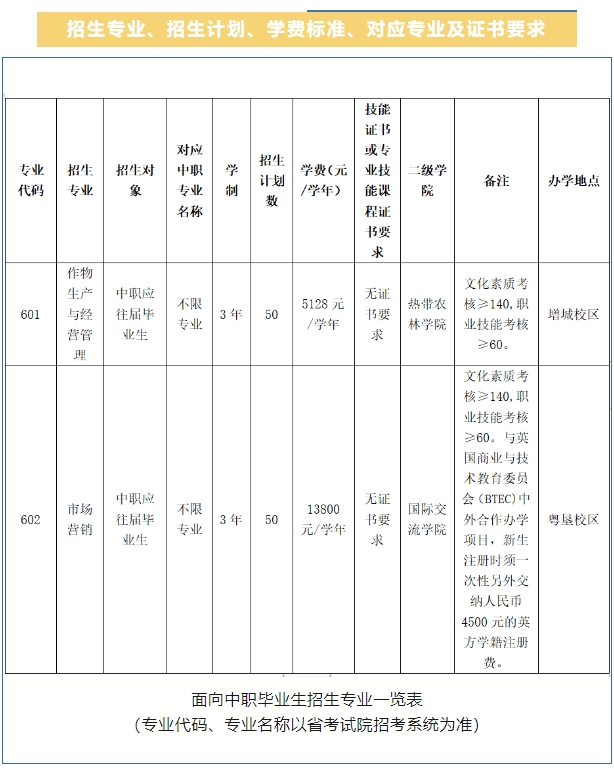 招生专业、招生计划、学费标准、对应专业及证书要求

| 专业代码 | 招生专业 | 招生对象 | 对应中职专业名称 | 学制 | 招生计划数 | 学费（元/学年） | 技能证书或专业技能课程证书要求 | 二级学院 | 备注 | 办学地点 |
|---|---|---|---|---|---|---|---|---|---|---|
| 601 | 作物生产与经营管理 | 中职应往届毕业生 | 不限专业 | 3年 | 50 | 5128元/学年 | 无证书要求 | 热带农林学院 | 文化素质考核≥140，职业技能考核≥60。 | 增城校区 |
| 602 | 市场营销 | 中职应往届毕业生 | 不限专业 | 3年 | 50 | 13800元/学年 | 无证书要求 | 国际交流学院 | 文化素质考核≥140，职业技能考核≥60。与英国商业与技术教育委员会（BTEC）中外合作办学项目，新生注册时须一次性另外交纳人民币4500元的英方学籍注册费。 | 粤垦校区 |

面向中职毕业生招生专业一览表
（专业代码、专业名称以省考试院招考系统为准）